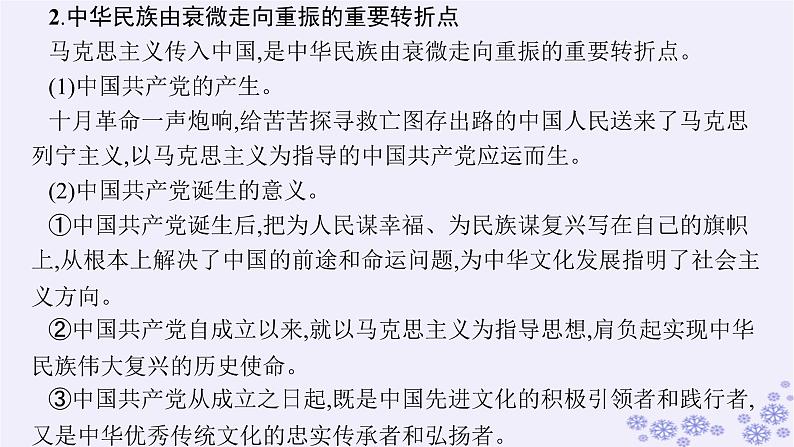 2.中华民族由衰微走向重振的重要转折点

马克思主义传入中国,是中华民族由衰微走向重振的重要转折点。

(1)中国共产党的产生。

十月革命一声炮响,给苦苦探寻救亡图存出路的中国人民送来了马克思列宁主义,以马克思主义为指导的中国共产党应运而生。

(2)中国共产党诞生的意义。

①中国共产党诞生后,把为人民谋幸福、为民族谋复兴写在自己的旗帜上,从根本上解决了中国的前途和命运问题,为中华文化发展指明了社会主义方向。

②中国共产党自成立以来,就以马克思主义为指导思想,肩负起实现中华民族伟大复兴的历史使命。

③中国共产党从成立之日起,既是中国先进文化的积极引领者和践行者,又是中华优秀传统文化的忠实传承者和弘扬者。